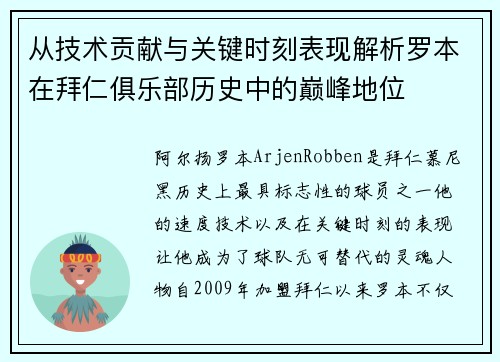 从技术贡献与关键时刻表现解析罗本在拜仁俱乐部历史中的巅峰地位

阿尔扬罗本ArjenRobben是拜仁慕尼黑历史上最具标志性的球员之一他的速度技术以及在关键时刻的表现让他成为了球队无可替代的灵魂人物自2009年加盟拜仁以来罗本不仅